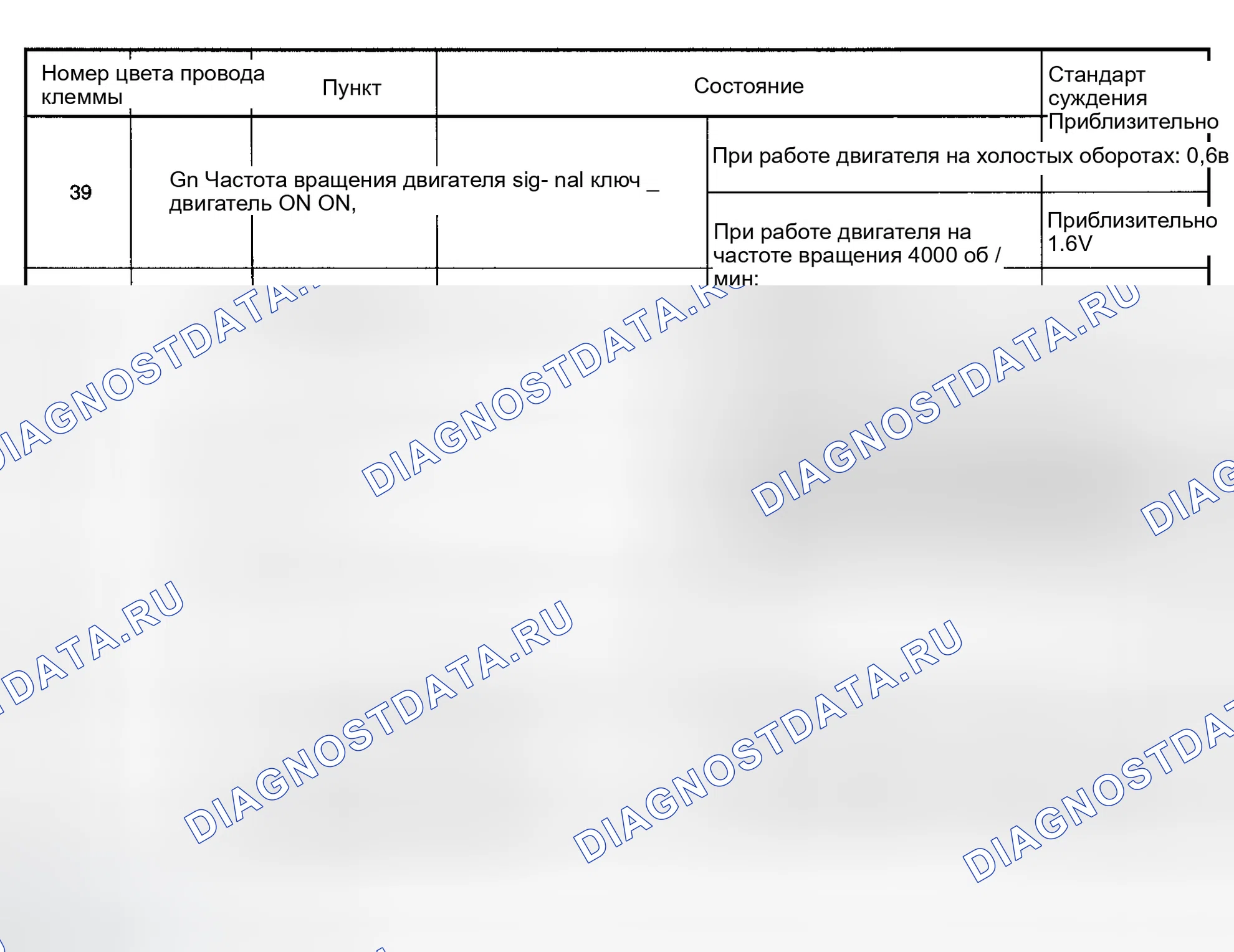 | Номер цвета провода клеммы | Пункт | Состояние | Стандарт суждения |
|---|---|---|---|
| 39 | Gn Частота вращения двигателя sig- nal ключ _ двигатель ON ON, | При работе двигателя на холостых оборотах: 0,6в | Приблизительно |
| | | При работе двигателя на частоте вращения 4000 об / мин: | Приблизительно 1.6V |

DIAGNOSTDATA.RU